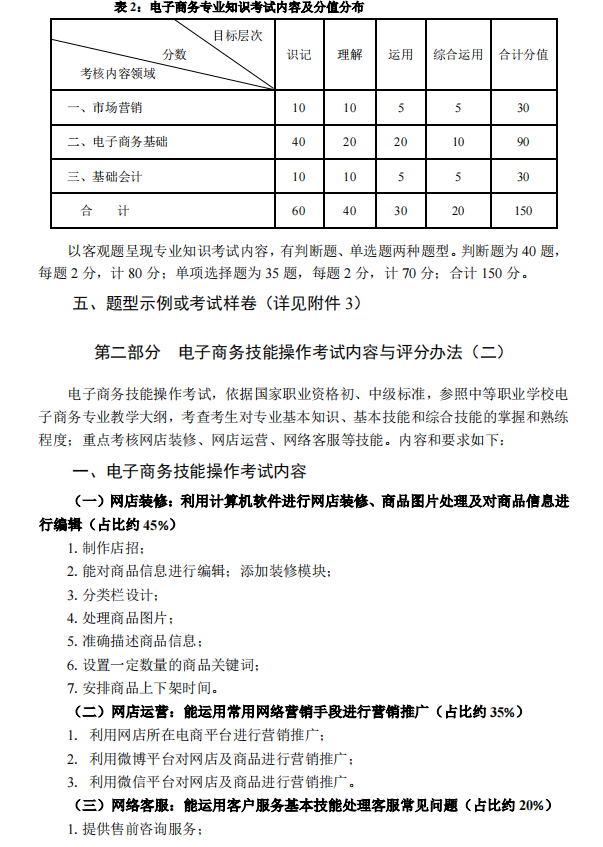 表 2：电子商务专业知识考试内容及分值分布

| 目标层次 分数 考核内容领域 | 识记 | 理解 | 运用 | 综合运用 | 合计分值 |
|---|---|---|---|---|---|
| 一、市场营销 | 10 | 10 | 5 | 5 | 30 |
| 二、电子商务基础 | 40 | 20 | 20 | 10 | 90 |
| 三、基础会计 | 10 | 10 | 5 | 5 | 30 |
| 合 计 | 60 | 40 | 30 | 20 | 150 |

以客观题呈现专业知识考试内容，有判断题、单选题两种题型。判断题为 40 题，每题 2 分，计 80 分；单项选择题为 35 题，每题 2 分，计 70 分；合计 150 分。

五、题型示例或考试样卷（详见附件 3）

第二部分 电子商务技能操作考试内容与评分办法（二）

电子商务技能操作考试，依据国家职业资格初、中级标准，参照中等职业学校电子商务专业教学大纲，考查考生对专业基本知识、基本技能和综合技能的掌握和熟练程度；重点考核网店装修、网店运营、网络客服等技能。内容和要求如下：

一、电子商务技能操作考试内容

（一）网店装修：利用计算机软件进行网店装修、商品图片处理及对商品信息进行编辑（占比约 45%）

1. 制作店招；
2. 能对商品信息进行编辑；添加装修模块；
3. 分类栏设计；
4. 处理商品图片；
5. 准确描述商品信息；
6. 设置一定数量的商品关键词；
7. 安排商品上下架时间。

（二）网店运营：能运用常用网络营销手段进行营销推广（占比约 35%）

1. 利用网店所在电商平台进行营销推广；
2. 利用微博平台对网店及商品进行营销推广；
3. 利用微信平台对网店及商品进行营销推广。

（三）网络客服：能运用客户服务基本技能处理客服常见问题（占比约 20%）

1. 提供售前咨询服务；